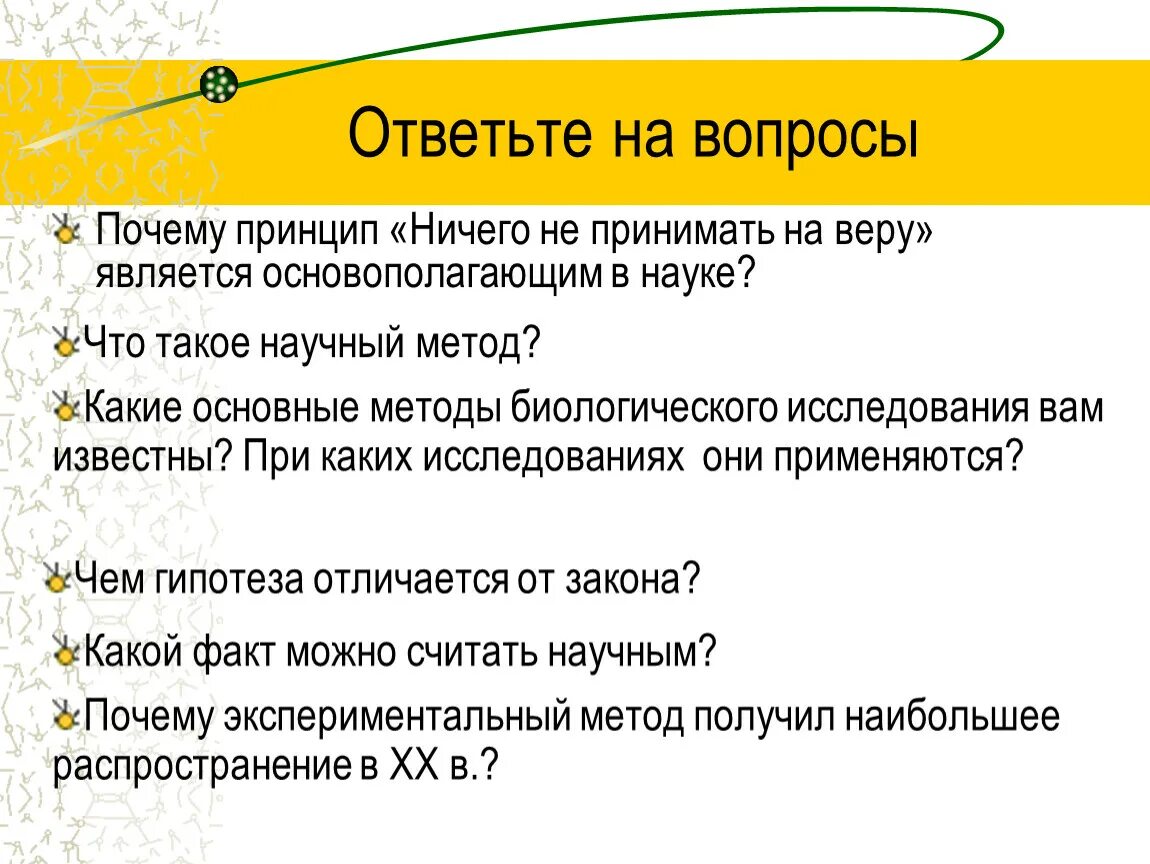 Ответьте на вопросы

Почему принцип «Ничего не принимать на веру» является основополагающим в науке?

Что такое научный метод?

Какие основные методы биологического исследования вам известны? При каких исследованиях они применяются?

Чем гипотеза отличается от закона?

Какой факт можно считать научным?

Почему экспериментальный метод получил наибольшее распространение в XX в.?